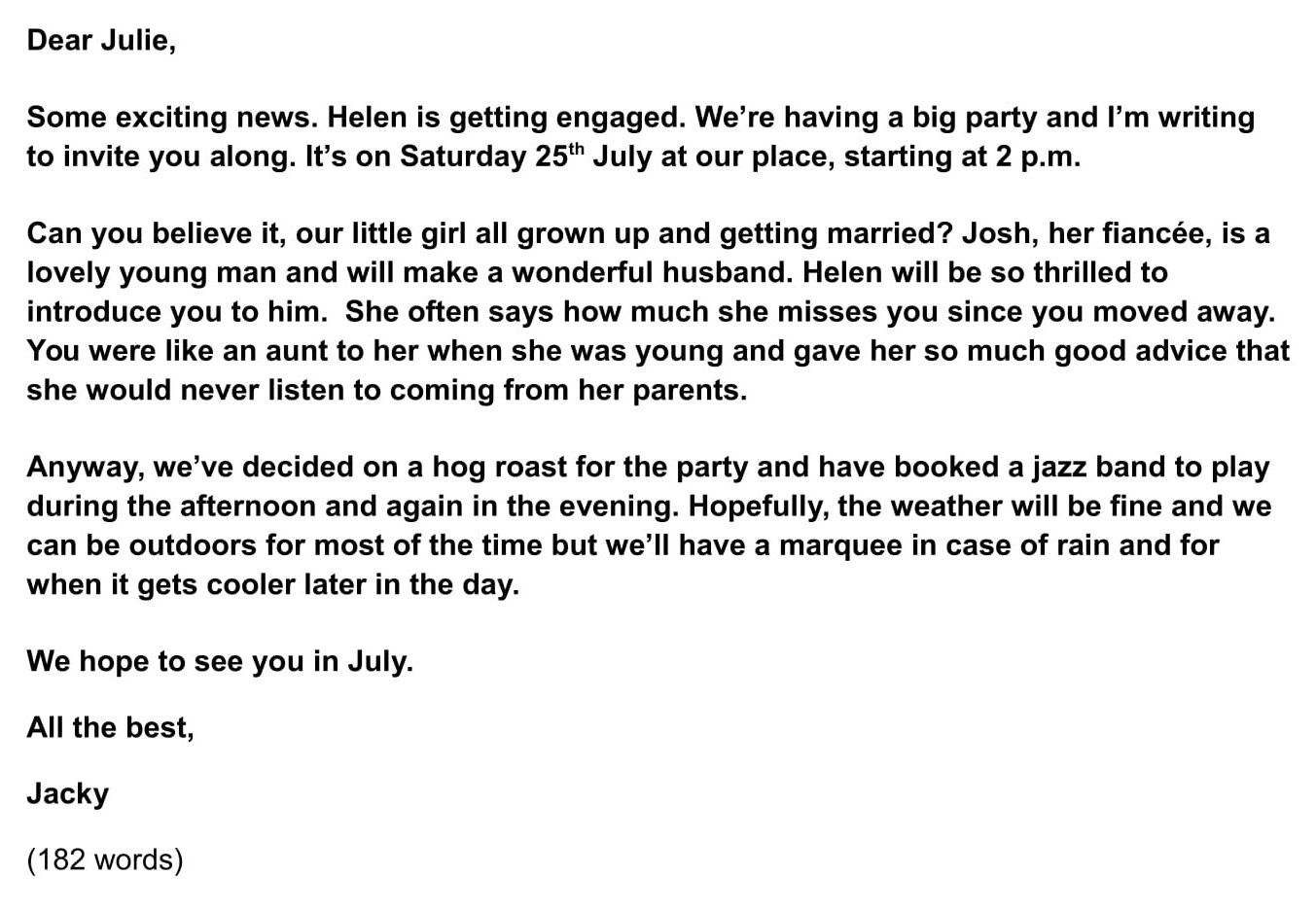 Dear Julie,

Some exciting news. Helen is getting engaged. We're having a big party and I'm writing to invite you along. It's on Saturday 25th July at our place, starting at 2 p.m.

Can you believe it, our little girl all grown up and getting married? Josh, her fiancée, is a lovely young man and will make a wonderful husband. Helen will be so thrilled to introduce you to him. She often says how much she misses you since you moved away. You were like an aunt to her when she was young and gave her so much good advice that she would never listen to coming from her parents.

Anyway, we've decided on a hog roast for the party and have booked a jazz band to play during the afternoon and again in the evening. Hopefully, the weather will be fine and we can be outdoors for most of the time but we'll have a marquee in case of rain and for when it gets cooler later in the day.

We hope to see you in July.

All the best,

Jacky

(182 words)